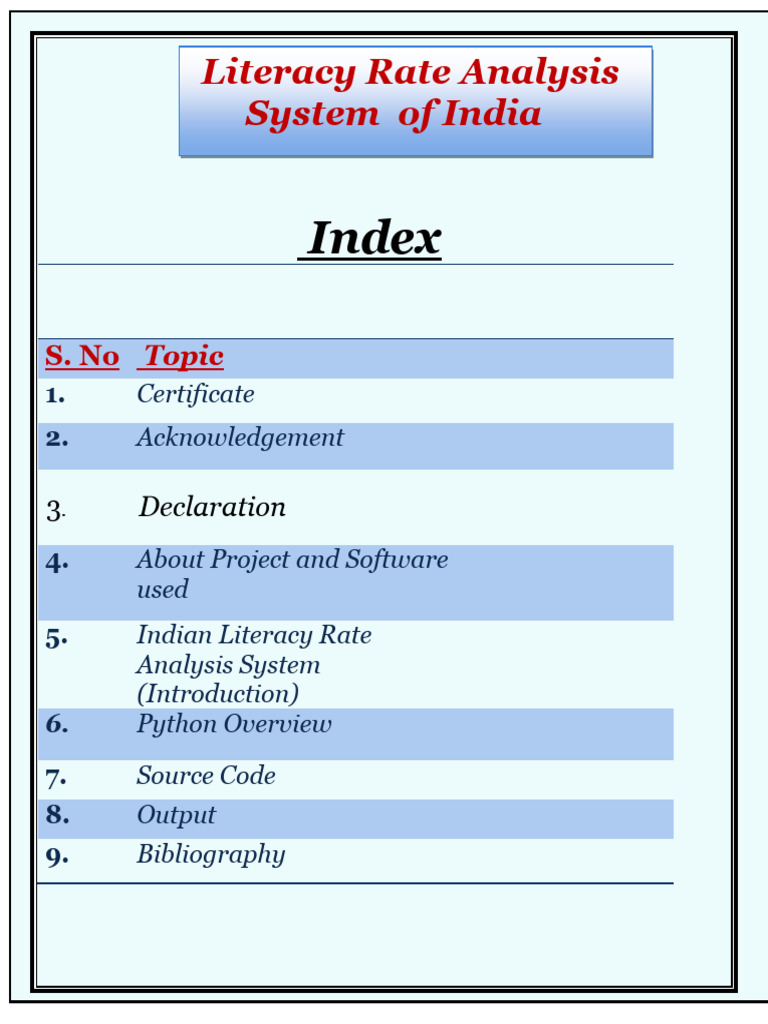 Literacy Rate Analysis System of India

Index

| S. No | Topic |
|---|---|
| 1. | Certificate |
| 2. | Acknowledgement |
| 3. | Declaration |
| 4. | About Project and Software used |
| 5. | Indian Literacy Rate Analysis System (Introduction) |
| 6. | Python Overview |
| 7. | Source Code |
| 8. | Output |
| 9. | Bibliography |